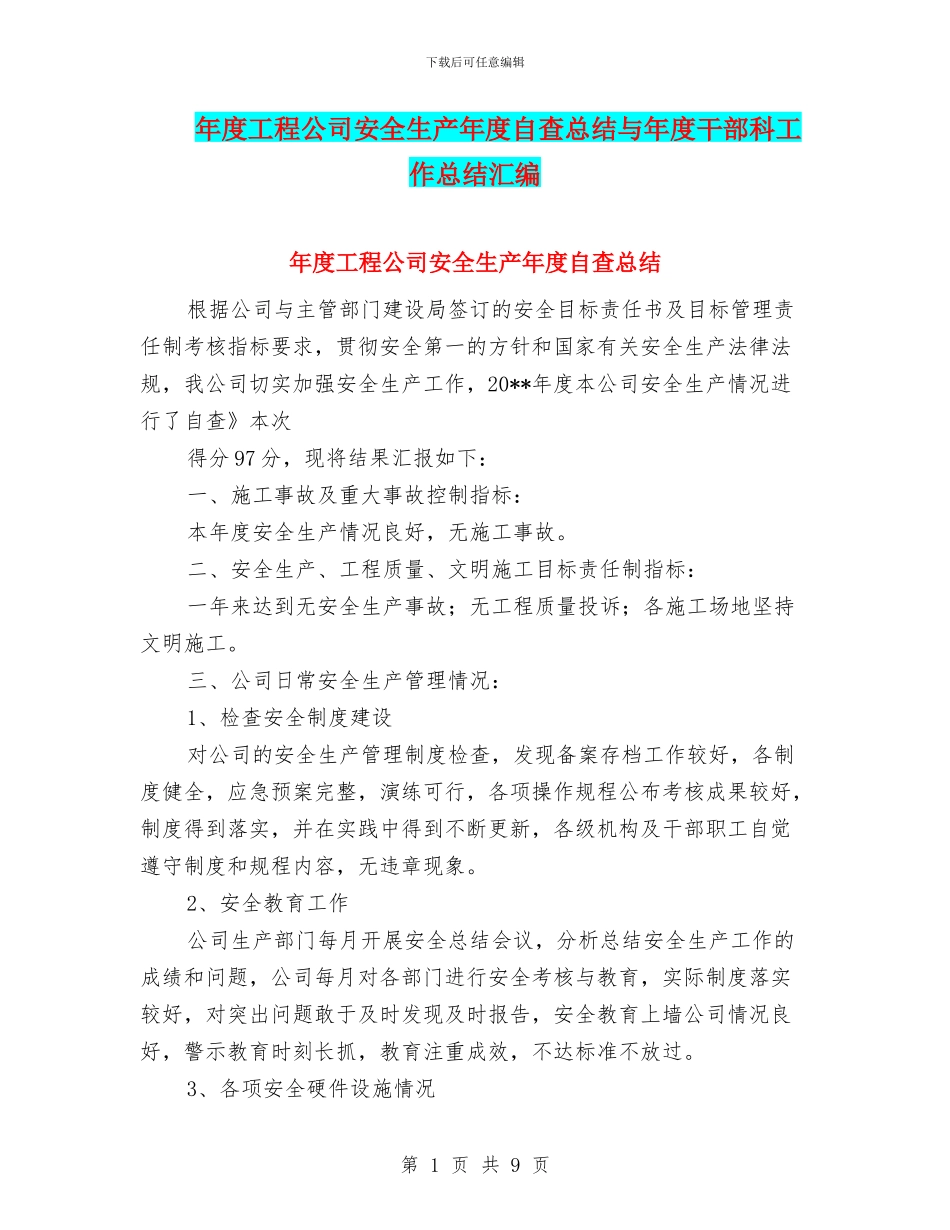 下载后可任意编辑

年度工程公司安全生产年度自查总结与年度干部科工作总结汇编

年度工程公司安全生产年度自查总结

根据公司与主管部门建设局签订的安全目标责任书及目标管理责任制考核指标要求，贯彻安全第一的方针和国家有关安全生产法律法规，我公司切实加强安全生产工作，20**年度本公司安全生产情况进行了自查》本次

得分97分，现将结果汇报如下：

一、施工事故及重大事故控制指标：

本年度安全生产情况良好，无施工事故。

二、安全生产、工程质量、文明施工目标责任制指标：

一年来达到无安全生产事故；无工程质量投诉；各施工场地坚持文明施工。

三、公司日常安全生产管理情况：

1、检查安全制度建设

对公司的安全生产管理制度检查，发现备案存档工作较好，各制度健全，应急预案完整，演练可行，各项操作规程公布考核成果较好，制度得到落实，并在实践中得到不断更新，各级机构及干部职工自觉遵守制度和规程内容，无违章现象。

2、安全教育工作

公司生产部门每月开展安全总结会议，分析总结安全生产工作的成绩和问题，公司每月对各部门进行安全考核与教育，实际制度落实较好，对突出问题敢于及时发现及时报告，安全教育上墙公司情况良好，警示教育时刻长抓，教育注重成效，不达标准不放过。

3、各项安全硬件设施情况

第 1 页 共 9 页